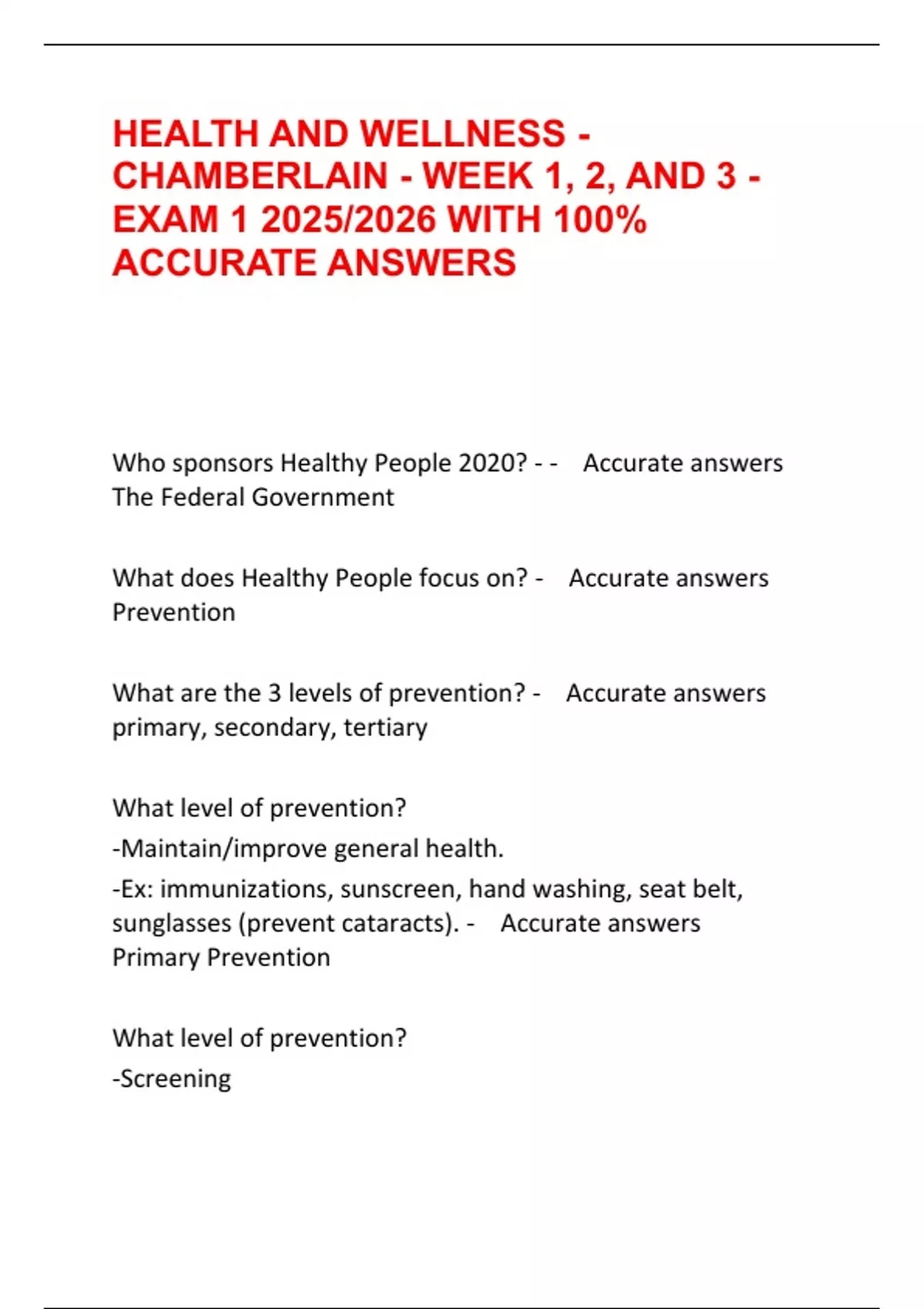 HEALTH AND WELLNESS - CHAMBERLAIN - WEEK 1, 2, AND 3 - EXAM 1 2025/2026 WITH 100% ACCURATE ANSWERS

Who sponsors Healthy People 2020? - - Accurate answers The Federal Government

What does Healthy People focus on? - Accurate answers Prevention

What are the 3 levels of prevention? - Accurate answers primary, secondary, tertiary

What level of prevention?
-Maintain/improve general health.
-Ex: immunizations, sunscreen, hand washing, seat belt, sunglasses (prevent cataracts). - Accurate answers Primary Prevention

What level of prevention?
-Screening